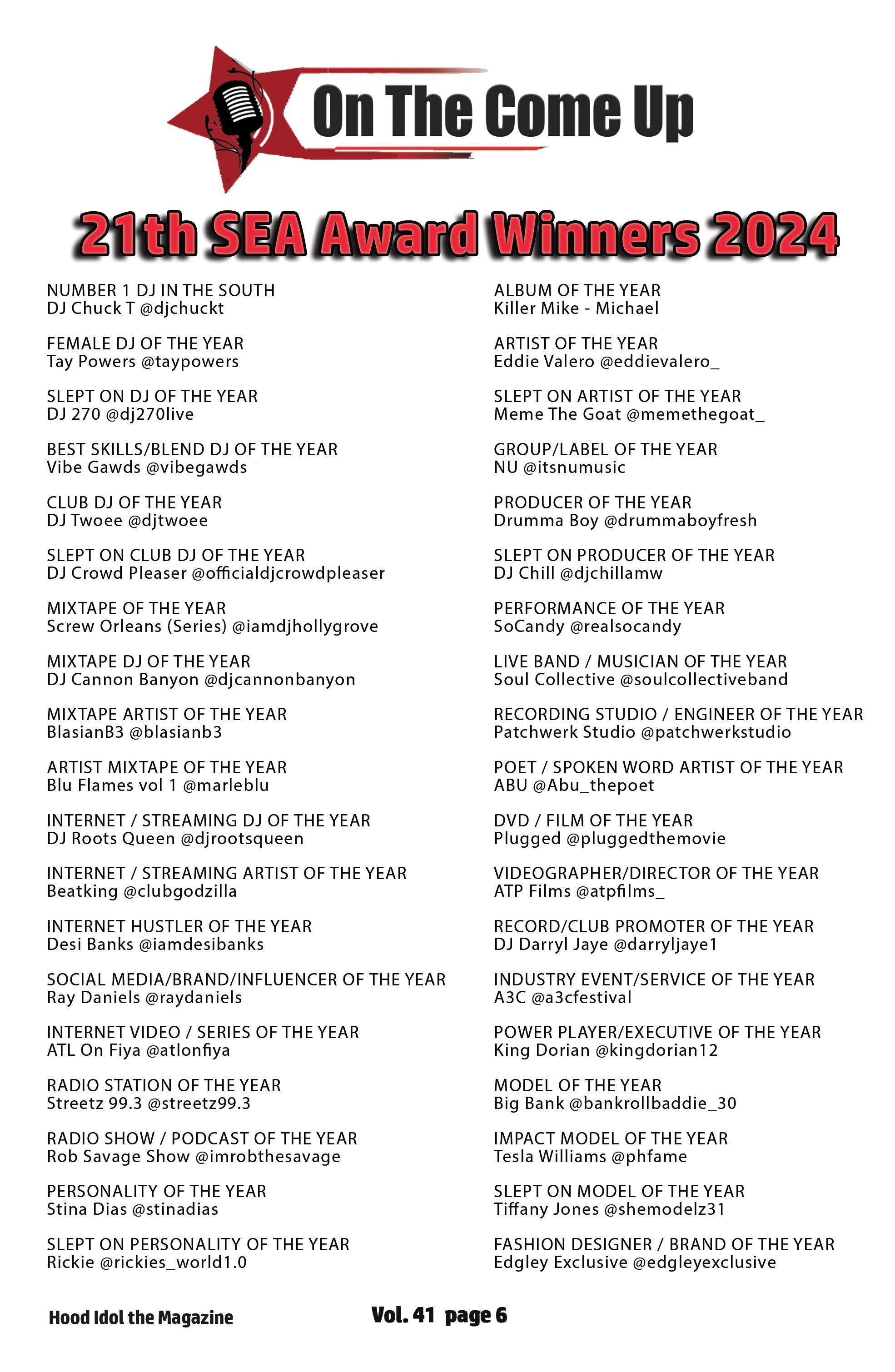 On The Come Up

21th SEA Award Winners 2024

NUMBER 1 DJ IN THE SOUTH
DJ Chuck T @djchuckt

FEMALE DJ OF THE YEAR
Tay Powers @taypowers

SLEPT ON DJ OF THE YEAR
DJ 270 @dj270live

BEST SKILLS/BLEND DJ OF THE YEAR
Vibe Gawds @vibegawds

CLUB DJ OF THE YEAR
DJ Twoee @djtwoee

SLEPT ON CLUB DJ OF THE YEAR
DJ Crowd Pleaser @officialdjcrowdpleaser

MIXTAPE OF THE YEAR
Screw Orleans (Series) @iamdjhollygrove

MIXTAPE DJ OF THE YEAR
DJ Cannon Banyon @djcannonbanyon

MIXTAPE ARTIST OF THE YEAR
BlasianB3 @blasianb3

ARTIST MIXTAPE OF THE YEAR
Blu Flames vol 1 @marleblu

INTERNET / STREAMING DJ OF THE YEAR
DJ Roots Queen @djrootsqueen

INTERNET / STREAMING ARTIST OF THE YEAR
Beatking @clubgodzilla

INTERNET HUSTLER OF THE YEAR
Desi Banks @iamdesibanks

SOCIAL MEDIA/BRAND/INFLUENCER OF THE YEAR
Ray Daniels @raydaniels

INTERNET VIDEO / SERIES OF THE YEAR
ATL On Fiya @atlonfiya

RADIO STATION OF THE YEAR
Streetz 99.3 @streetz99.3

RADIO SHOW / PODCAST OF THE YEAR
Rob Savage Show @imrobthesavage

PERSONALITY OF THE YEAR
Stina Dias @stinadias

SLEPT ON PERSONALITY OF THE YEAR
Rickie @rickies_world1.0

ALBUM OF THE YEAR
Killer Mike - Michael

ARTIST OF THE YEAR
Eddie Valero @eddievalero_

SLEPT ON ARTIST OF THE YEAR
Meme The Goat @memethegoat_

GROUP/LABEL OF THE YEAR
NU @itsnumusic

PRODUCER OF THE YEAR
Drumma Boy @drummaboyfresh

SLEPT ON PRODUCER OF THE YEAR
DJ Chill @djchillamw

PERFORMANCE OF THE YEAR
SoCandy @realsocandy

LIVE BAND / MUSICIAN OF THE YEAR
Soul Collective @soulcollectiveband

RECORDING STUDIO / ENGINEER OF THE YEAR
Patchwerk Studio @patchwerkstudio

POET / SPOKEN WORD ARTIST OF THE YEAR
ABU @Abu_thepoet

DVD / FILM OF THE YEAR
Plugged @pluggedthemovie

VIDEOGRAPHER/DIRECTOR OF THE YEAR
ATP Films @atpfilms_

RECORD/CLUB PROMOTER OF THE YEAR
DJ Darryl Jaye @darryljaye1

INDUSTRY EVENT/SERVICE OF THE YEAR
A3C @a3cfestival

POWER PLAYER/EXECUTIVE OF THE YEAR
King Dorian @kingdorian12

MODEL OF THE YEAR
Big Bank @bankrollbaddie_30

IMPACT MODEL OF THE YEAR
Tesla Williams @phfame

SLEPT ON MODEL OF THE YEAR
Tiffany Jones @shemodelz31

FASHION DESIGNER / BRAND OF THE YEAR
Edgley Exclusive @edgleyexclusive

Hood Idol the Magazine

Vol. 41 page 6